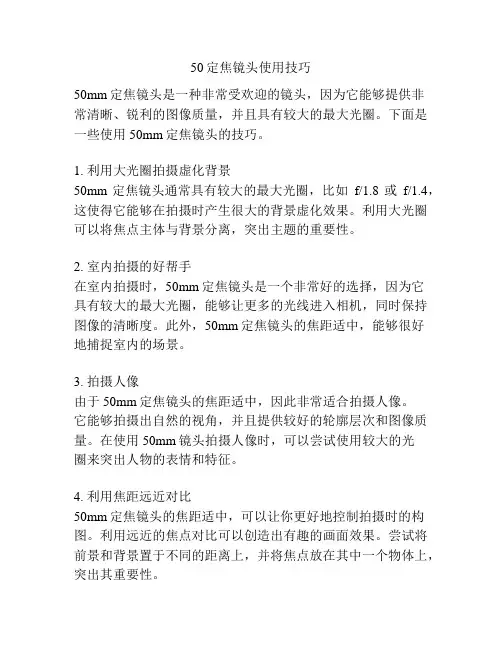 50 定焦镜头使用技巧

50mm 定焦镜头是一种非常受欢迎的镜头，因为它能够提供非常清晰、锐利的图像质量，并且具有较大的最大光圈。下面是一些使用 50mm 定焦镜头的技巧。

1. 利用大光圈拍摄虚化背景
50mm 定焦镜头通常具有较大的最大光圈，比如 f/1.8 或 f/1.4，这使得它能够在拍摄时产生很大的背景虚化效果。利用大光圈可以将焦点主体与背景分离，突出主题的重要性。

2. 室内拍摄的好帮手
在室内拍摄时，50mm 定焦镜头是一个非常好的选择，因为它具有较大的最大光圈，能够让更多的光线进入相机，同时保持图像的清晰度。此外，50mm 定焦镜头的焦距适中，能够很好地捕捉室内的场景。

3. 拍摄人像
由于 50mm 定焦镜头的焦距适中，因此非常适合拍摄人像。它能够拍摄出自然的视角，并且提供较好的轮廓层次和图像质量。在使用 50mm 镜头拍摄人像时，可以尝试使用较大的光圈来突出人物的表情和特征。

4. 利用焦距远近对比
50mm 定焦镜头的焦距适中，可以让你更好地控制拍摄时的构图。利用远近的焦点对比可以创造出有趣的画面效果。尝试将前景和背景置于不同的距离上，并将焦点放在其中一个物体上，突出其重要性。